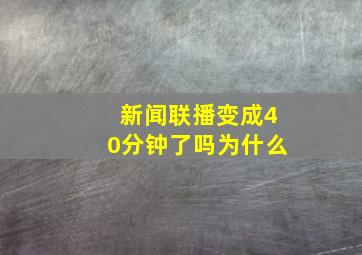 新闻联播变成40分钟了吗为什么